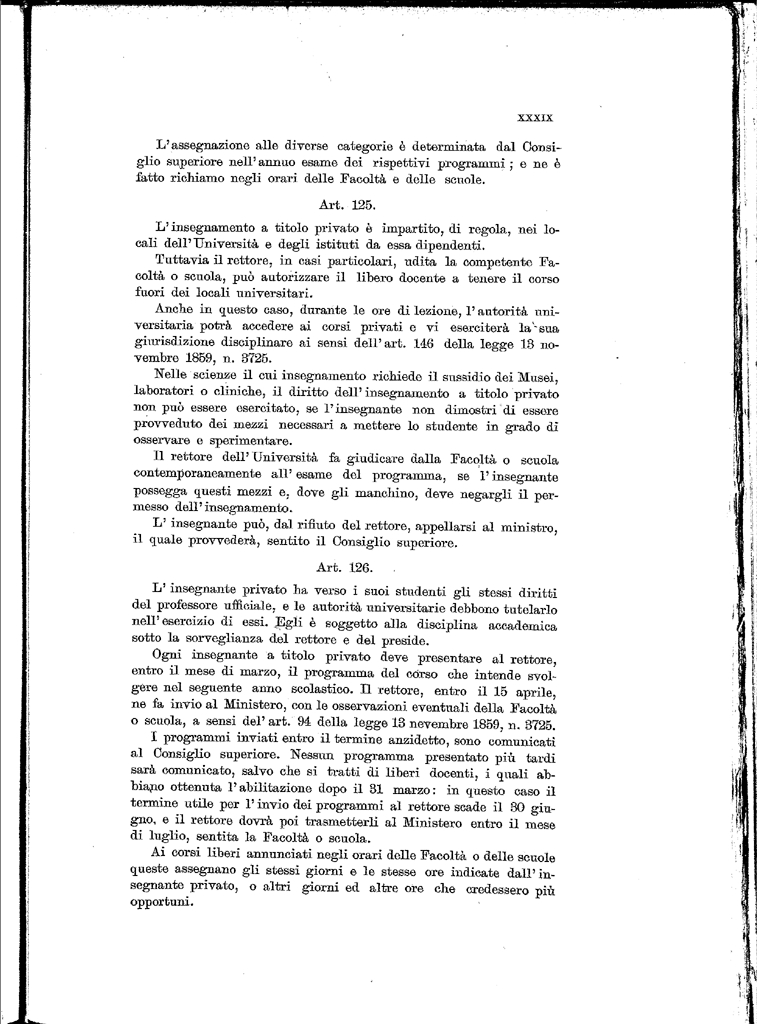 XXXIX

L'assegnazione alle diverse categorie è determinata dal Consiglio superiore nell'annuo esame dei rispettivi programmi; e ne è fatto richiamo negli orari delle Facoltà e delle scuole.

Art. 125.

L'insegnamento a titolo privato è impartito, di regola, nei locali dell'Università e degli istituti da essa dipendenti.

Tuttavia il rettore, in casi particolari, udita la competente Facoltà o scuola, può autorizzare il libero docente a tenere il corso fuori dei locali universitari.

Anche in questo caso, durante le ore di lezione, l'autorità universitaria potrà accedere ai corsi privati e vi eserciterà la sua giurisdizione disciplinare ai sensi dell'art. 146 della legge 13 novembre 1859, n. 3725.

Nelle scienze il cui insegnamento richiede il sussidio dei Musei, laboratori o cliniche, il diritto dell'insegnamento a titolo privato non può essere esercitato, se l'insegnante non dimostri di essere provveduto dei mezzi necessari a mettere lo studente in grado di osservare e sperimentare.

Il rettore dell'Università fa giudicare dalla Facoltà o scuola contemporaneamente all'esame del programma, se l'insegnante possegga questi mezzi e, dove gli manchino, deve negargli il permesso dell'insegnamento.

L'insegnante può, dal rifiuto del rettore, appellarsi al ministro, il quale provvederà, sentito il Consiglio superiore.

Art. 126.

L'insegnante privato ha verso i suoi studenti gli stessi diritti del professore ufficiale, e le autorità universitarie debbono tutelarlo nell'esercizio di essi. Egli è soggetto alla disciplina accademica sotto la sorveglianza del rettore e del preside.

Ogni insegnante a titolo privato deve presentare al rettore, entro il mese di marzo, il programma del corso che intende svolgere nel seguente anno scolastico. Il rettore, entro il 15 aprile, ne fa invio al Ministero, con le osservazioni eventuali della Facoltà o scuola, a sensi del'art. 94 della legge 13 novembre 1859, n. 3725.

I programmi inviati entro il termine anzidetto, sono comunicati al Consiglio superiore. Nessun programma presentato più tardi sarà comunicato, salvo che si tratti di liberi docenti, i quali abbiano ottenuta l'abilitazione dopo il 31 marzo: in questo caso il termine utile per l'invio dei programmi al rettore scade il 30 giugno, e il rettore dovrà poi trasmetterli al Ministero entro il mese di luglio, sentita la Facoltà o scuola.

Ai corsi liberi annunciati negli orari delle Facoltà o delle scuole queste assegnano gli stessi giorni e le stesse ore indicate dall'insegnante privato, o altri giorni ed altre ore che credessero più opportuni.